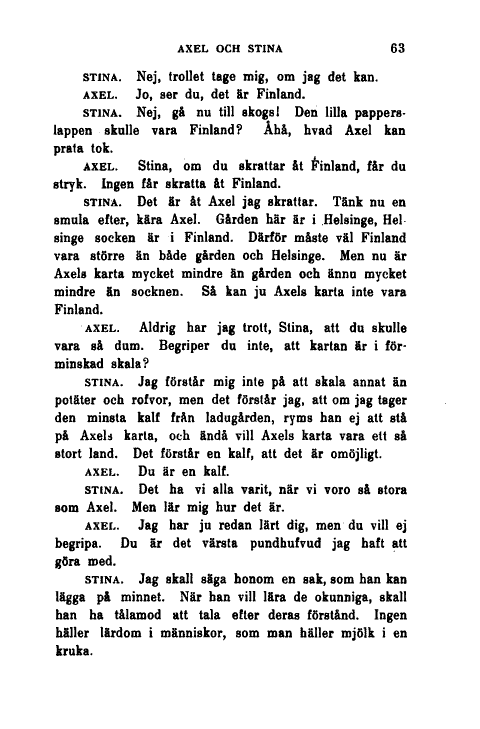 AXEL OCH STINA 63

STINA. Nej, trollet tage mig, om jag det kan.

AXEL. Jo, ser du, det är Finland.

STINA. Nej, gå nu till skogs! Den lilla papperslappen skulle vara Finland? Åhå, hvad Axel kan prata tok.

AXEL. Stina, om du skrattar åt Finland, får du stryk. Ingen får skratta åt Finland.

STINA. Det är åt Axel jag skrattar. Tänk nu en smula efter, kära Axel. Gården här är i Helsinge, Helsinge socken är i Finland. Därför måste väl Finland vara större än både gården och Helsinge. Men nu är Axels karta mycket mindre än gården och ännu mycket mindre än socknen. Så kan ju Axels karta inte vara Finland.

AXEL. Aldrig har jag trott, Stina, att du skulle vara så dum. Begriper du inte, att kartan är i förminskad skala?

STINA. Jag förstår mig inte på att skala annat än potäter och rofvor, men det förstår jag, att om jag tager den minsta kalf från ladugården, ryms han ej att stå på Axels karta, och ändå vill Axels karta vara ett så stort land. Det förstår en kalf, att det är omöjligt.

AXEL. Du är en kalf.

STINA. Det ha vi alla varit, när vi voro så stora som Axel. Men lär mig hur det är.

AXEL. Jag har ju redan lärt dig, men du vill ej begripa. Du är det värsta pundhufvud jag haft att göra med.

STINA. Jag skall säga honom en sak, som han kan lägga på minnet. När han vill lära de okunniga, skall han ha tålamod att tala efter deras förstånd. Ingen häller lärdom i människor, som man häller mjölk i en kruka.